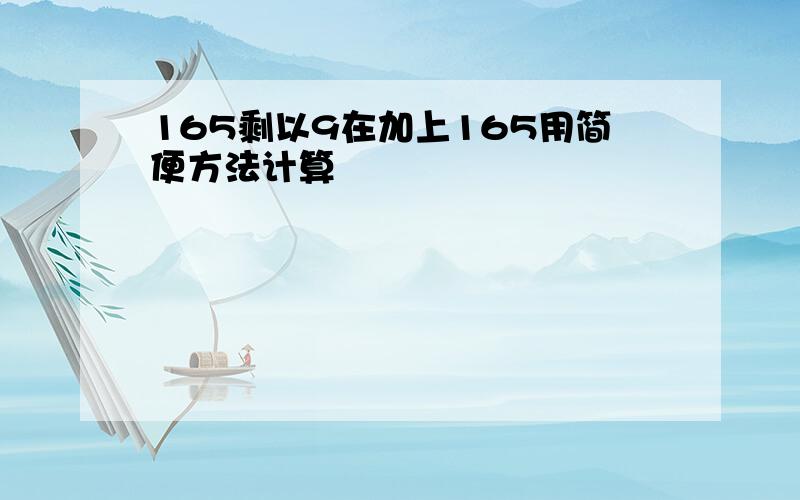 165剩以9在加上165用简便方法计算